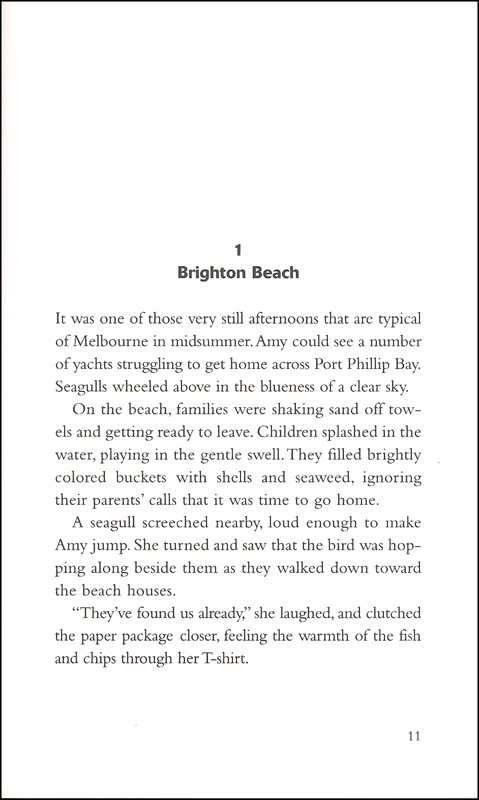 1
Brighton Beach

It was one of those very still afternoons that are typical of Melbourne in midsummer. Amy could see a number of yachts struggling to get home across Port Phillip Bay. Seagulls wheeled above in the blueness of a clear sky.

On the beach, families were shaking sand off towels and getting ready to leave. Children splashed in the water, playing in the gentle swell. They filled brightly colored buckets with shells and seaweed, ignoring their parents' calls that it was time to go home.

A seagull screeched nearby, loud enough to make Amy jump. She turned and saw that the bird was hopping along beside them as they walked down toward the beach houses.

"They've found us already," she laughed, and clutched the paper package closer, feeling the warmth of the fish and chips through her T-shirt.

11